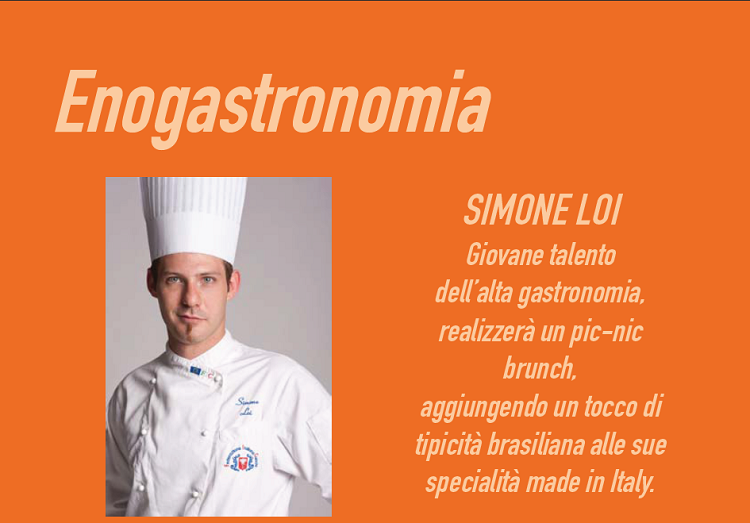 Enogastronomia

SIMONE LOI
Giovane talento dell'alta gastronomia, realizzerà un pic-nic brunch, aggiungendo un tocco di tipicità brasiliana alle sue specialità made in Italy.